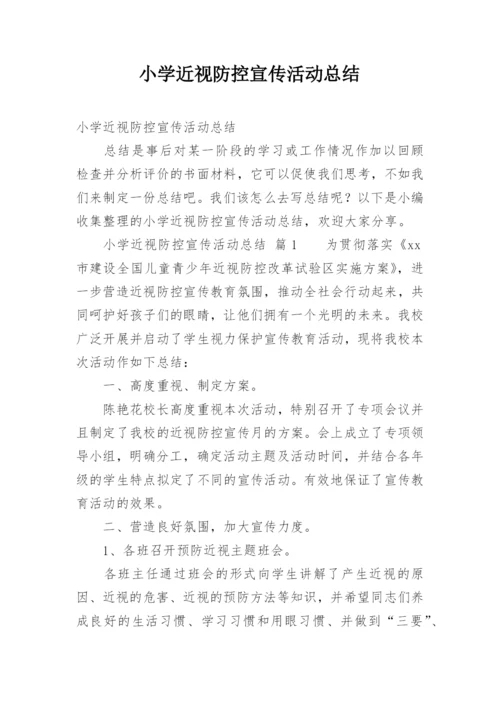 小学近视防控宣传活动总结

小学近视防控宣传活动总结

总结是事后对某一阶段的学习或工作情况作加以回顾检查并分析评价的书面材料，它可以促使我们思考，不如我们来制定一份总结吧。我们该怎么去写总结呢？以下是小编收集整理的小学近视防控宣传活动总结，欢迎大家分享。

小学近视防控宣传活动总结 篇1　　为贯彻落实《xx市建设全国儿童青少年近视防控改革试验区实施方案》，进一步营造近视防控宣传教育氛围，推动全社会行动起来，共同呵护好孩子们的眼睛，让他们拥有一个光明的未来。我校广泛开展并启动了学生视力保护宣传教育活动，现将我校本次活动作如下总结：

一、高度重视、制定方案。

陈艳花校长高度重视本次活动，特别召开了专项会议并且制定了我校的近视防控宣传月的方案。会上成立了专项领导小组，明确分工，确定活动主题及活动时间，并结合各年级的学生特点拟定了不同的宣传活动。有效地保证了宣传教育活动的效果。

二、营造良好氛围，加大宣传力度。

1、各班召开预防近视主题班会。

各班主任通过班会的形式向学生讲解了产生近视的原因、近视的危害、近视的预防方法等知识，并希望同志们养成良好的生活习惯、学习习惯和用眼习惯、并做到“三要”、